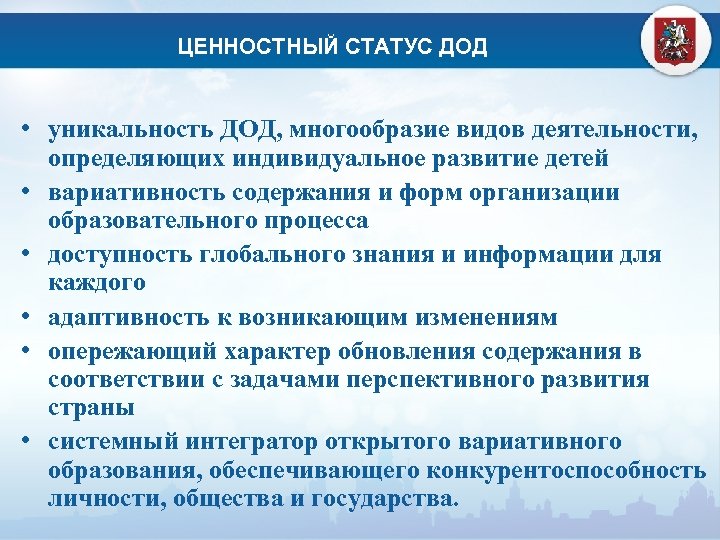 ЦЕННОСТНЫЙ СТАТУС ДОД

• уникальность ДОД, многообразие видов деятельности, определяющих индивидуальное развитие детей
• вариативность содержания и форм организации образовательного процесса
• доступность глобального знания и информации для каждого
• адаптивность к возникающим изменениям
• опережающий характер обновления содержания в соответствии с задачами перспективного развития страны
• системный интегратор открытого вариативного образования, обеспечивающего конкурентоспособность личности, общества и государства.